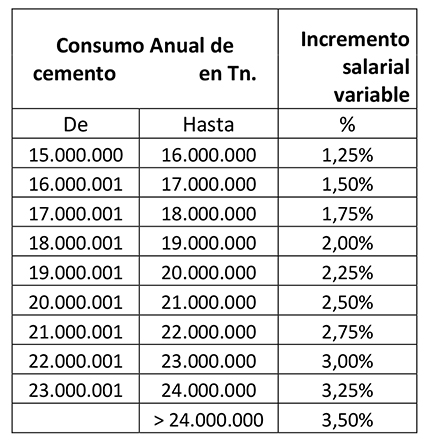 | Consumo Anual de cemento en Tn. | | Incremento salarial variable |
|---|---|---|
| De | Hasta | % |
| 15.000.000 | 16.000.000 | 1,25% |
| 16.000.001 | 17.000.000 | 1,50% |
| 17.000.001 | 18.000.000 | 1,75% |
| 18.000.001 | 19.000.000 | 2,00% |
| 19.000.001 | 20.000.000 | 2,25% |
| 20.000.001 | 21.000.000 | 2,50% |
| 21.000.001 | 22.000.000 | 2,75% |
| 22.000.001 | 23.000.000 | 3,00% |
| 23.000.001 | 24.000.000 | 3,25% |
| | > 24.000.000 | 3,50% |